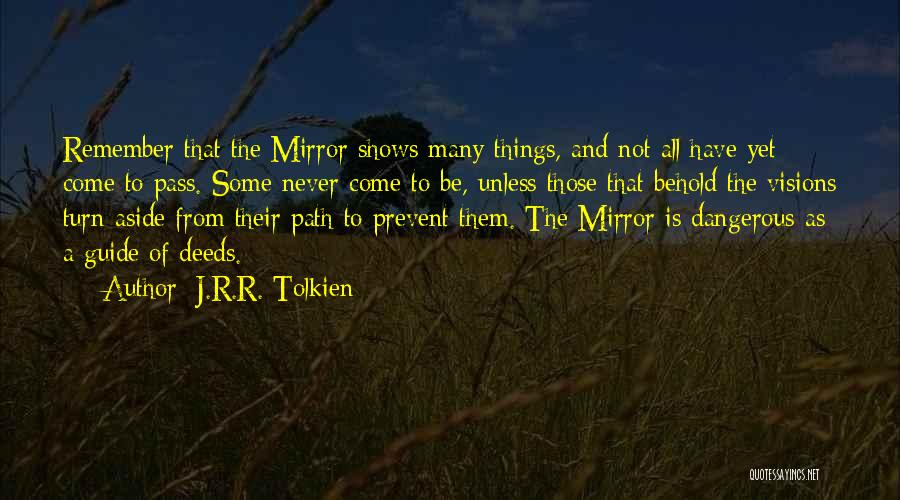 Remember that the Mirror shows many things, and not all have yet come to pass. Some never come to be, unless those that behold the visions turn aside from their path to prevent them. The Mirror is dangerous as a guide of deeds.

Author: J.R.R. Tolkien

QUOTESSAYINGS.NET